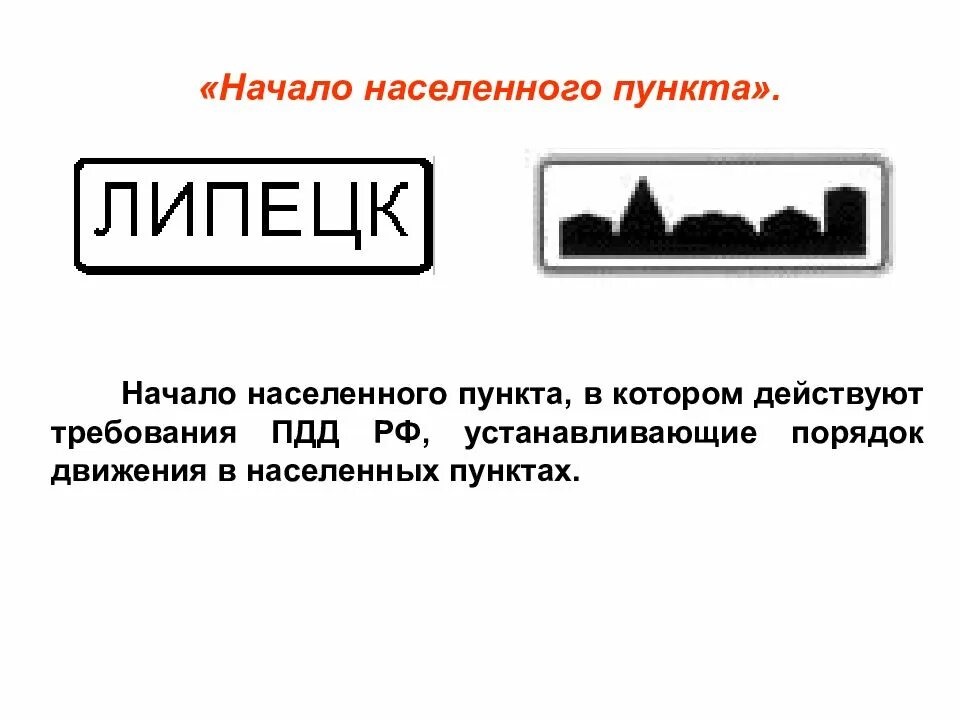 «Начало населенного пункта».

ЛИПЕЦК

Начало населенного пункта, в котором действуют требования ПДД РФ, устанавливающие порядок движения в населенных пунктах.